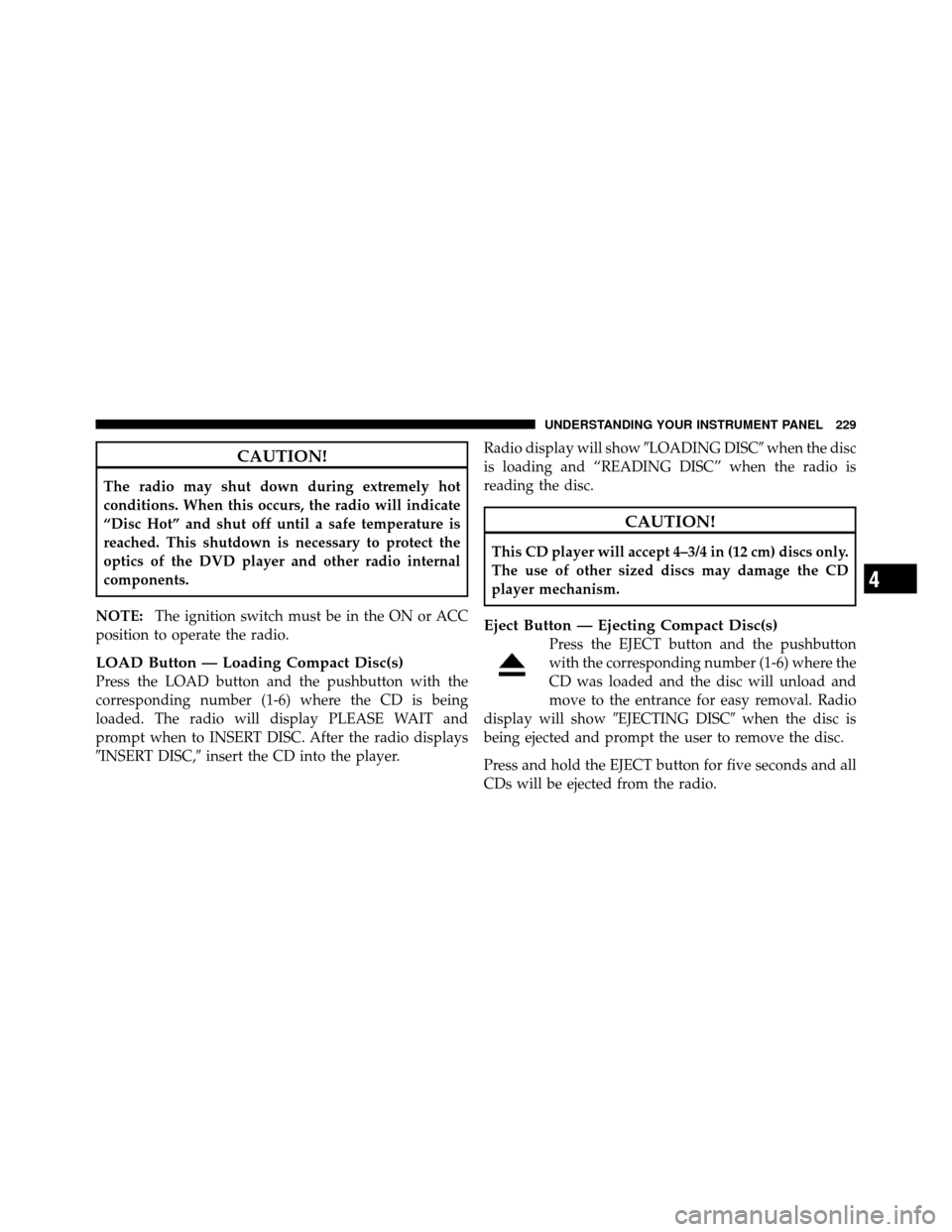 UNDERSTANDING YOUR INSTRUMENT PANEL 229

CAUTION!

The radio may shut down during extremely hot conditions. When this occurs, the radio will indicate “Disc Hot” and shut off until a safe temperature is reached. This shutdown is necessary to protect the optics of the DVD player and other radio internal components.

NOTE: The ignition switch must be in the ON or ACC position to operate the radio.

LOAD Button — Loading Compact Disc(s)
Press the LOAD button and the pushbutton with the corresponding number (1-6) where the CD is being loaded. The radio will display PLEASE WAIT and prompt when to INSERT DISC. After the radio displays ″INSERT DISC,″ insert the CD into the player.

Radio display will show ″LOADING DISC″ when the disc is loading and “READING DISC” when the radio is reading the disc.

CAUTION!

This CD player will accept 4–3/4 in (12 cm) discs only. The use of other sized discs may damage the CD player mechanism.

Eject Button — Ejecting Compact Disc(s)
Press the EJECT button and the pushbutton with the corresponding number (1-6) where the CD was loaded and the disc will unload and move to the entrance for easy removal. Radio display will show ″EJECTING DISC″ when the disc is being ejected and prompt the user to remove the disc.

Press and hold the EJECT button for five seconds and all CDs will be ejected from the radio.

4

carmanualsonline.info